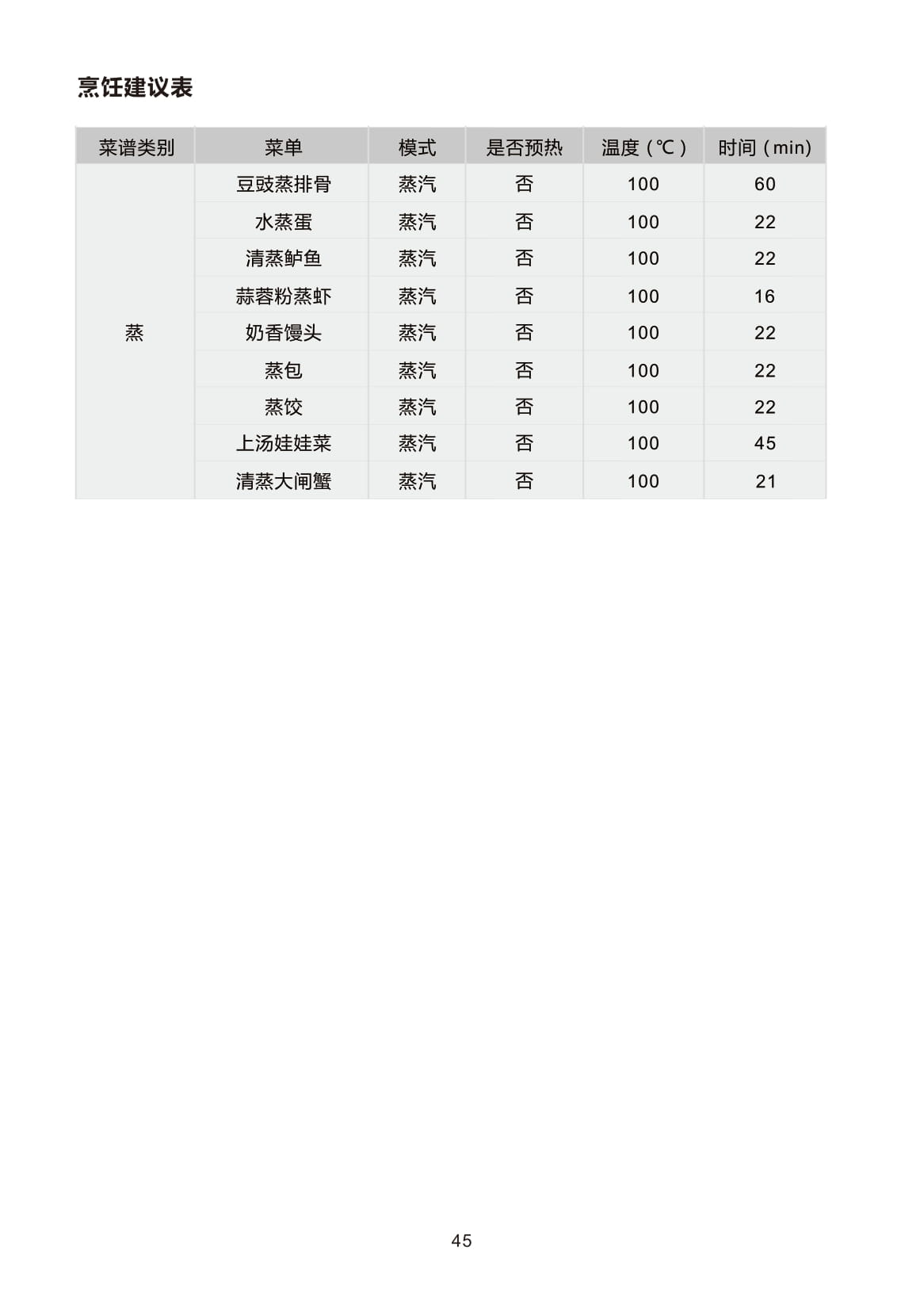 烹饪建议表

| 菜谱类别 | 菜单 | 模式 | 是否预热 | 温度（℃） | 时间（min） |
|---|---|---|---|---|---|
| 蒸 | 豆豉蒸排骨 | 蒸汽 | 否 | 100 | 60 |
| | 水蒸蛋 | 蒸汽 | 否 | 100 | 22 |
| | 清蒸鲈鱼 | 蒸汽 | 否 | 100 | 22 |
| | 蒜蓉粉蒸虾 | 蒸汽 | 否 | 100 | 16 |
| | 奶香馒头 | 蒸汽 | 否 | 100 | 22 |
| | 蒸包 | 蒸汽 | 否 | 100 | 22 |
| | 蒸饺 | 蒸汽 | 否 | 100 | 22 |
| | 上汤娃娃菜 | 蒸汽 | 否 | 100 | 45 |
| | 清蒸大闸蟹 | 蒸汽 | 否 | 100 | 21 |

45